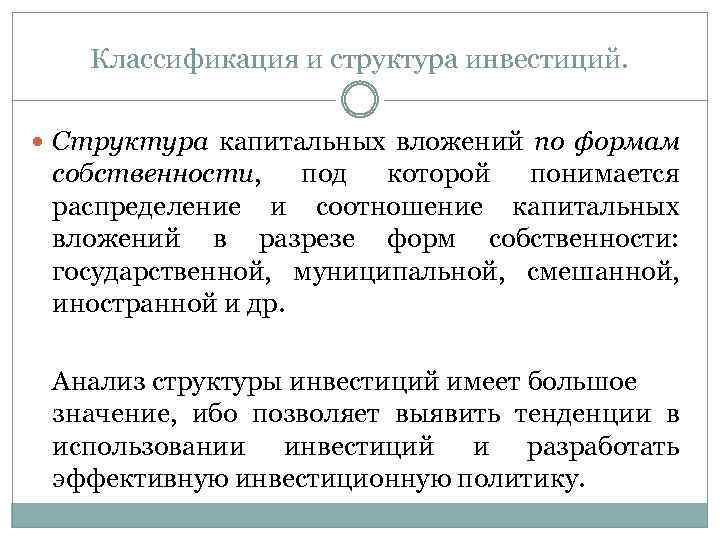 Классификация и структура инвестиций.

Структура капитальных вложений по формам собственности, под которой понимается распределение и соотношение капитальных вложений в разрезе форм собственности: государственной, муниципальной, смешанной, иностранной и др.

Анализ структуры инвестиций имеет большое значение, ибо позволяет выявить тенденции в использовании инвестиций и разработать эффективную инвестиционную политику.